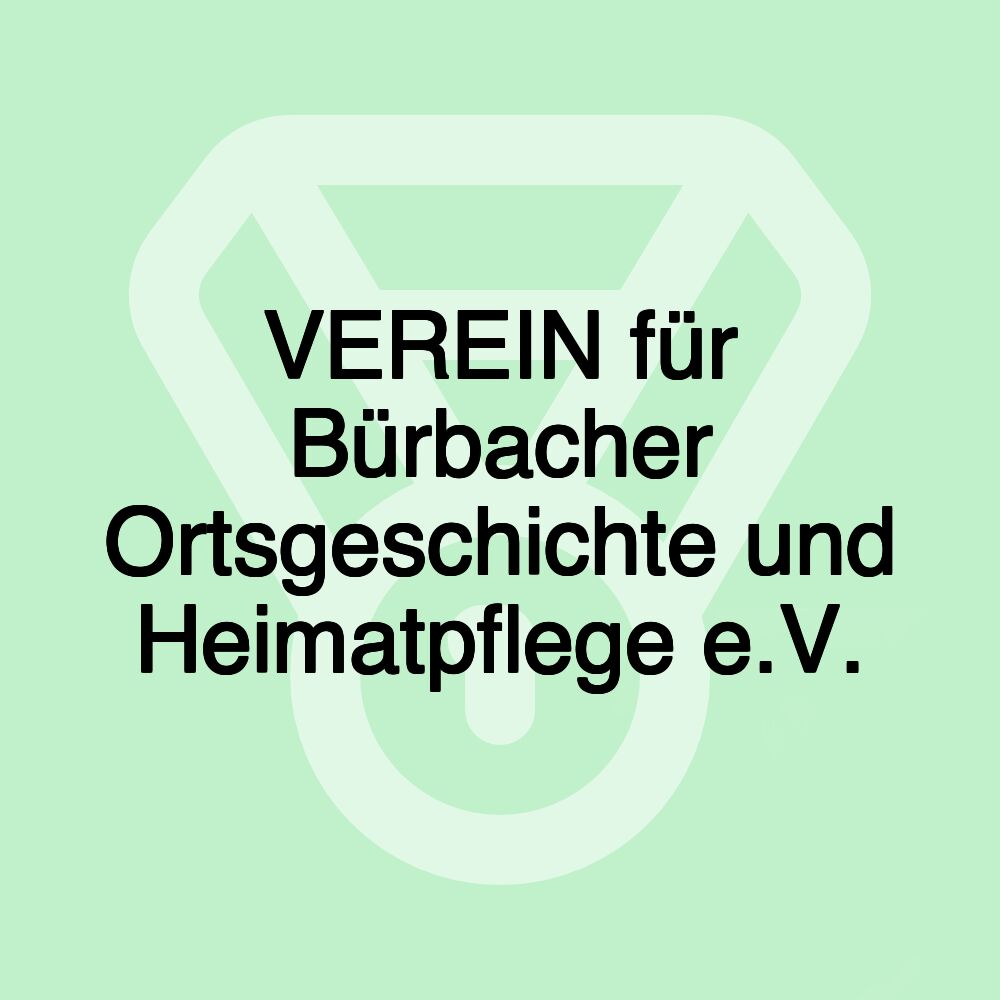 VEREIN für Bürbacher Ortsgeschichte und Heimatpflege e.V.